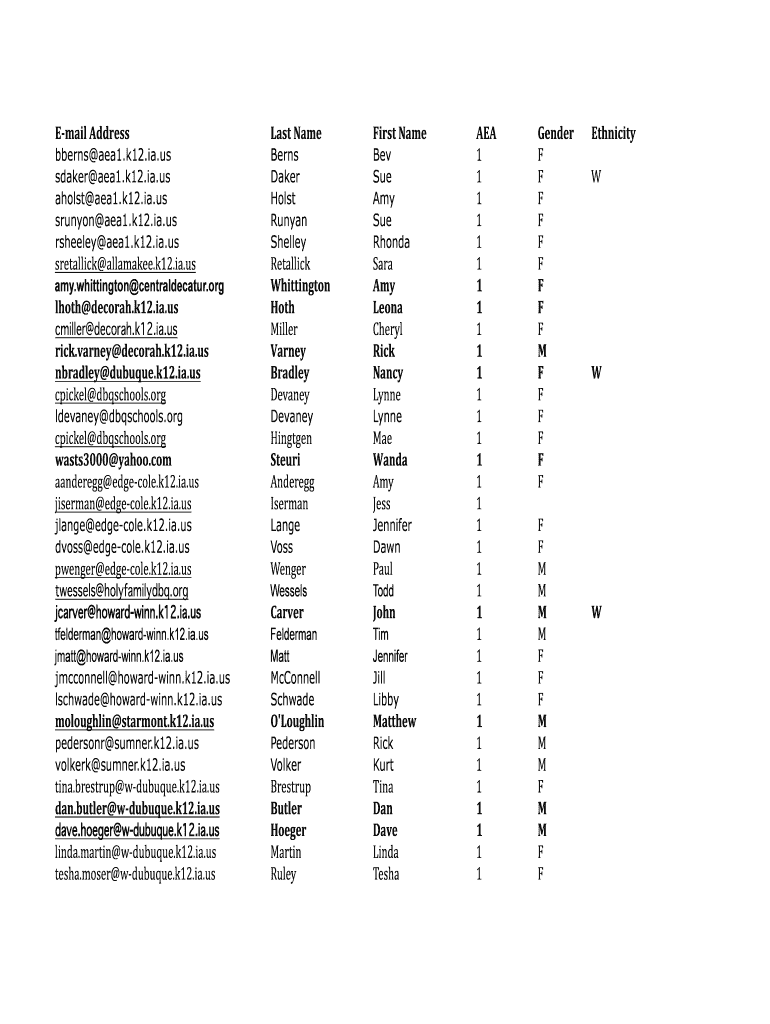 | E-mail Address | Last Name | First Name | AEA | Gender | Ethnicity |
|---|---|---|---|---|---|
| bberns@aea1.k12.ia.us | Berns | Bev | 1 | F | |
| sdaker@aea1.k12.ia.us | Daker | Sue | 1 | F | W |
| aholst@aea1.k12.ia.us | Holst | Amy | 1 | F | |
| srunyon@aea1.k12.ia.us | Runyan | Sue | 1 | F | |
| rsheeley@aea1.k12.ia.us | Shelley | Rhonda | 1 | F | |
| sretallick@allamakee.k12.ia.us | Retallick | Sara | 1 | F | |
| amy.whittington@centraldecatur.org | Whittington | Amy | 1 | F | |
| lhoth@decorah.k12.ia.us | Hoth | Leona | 1 | F | |
| cmiller@decorah.k12.ia.us | Miller | Cheryl | 1 | F | |
| rick.varney@decorah.k12.ia.us | Varney | Rick | 1 | M | |
| nbradley@dubuque.k12.ia.us | Bradley | Nancy | 1 | F | W |
| cpickel@dbqschools.org | Devaney | Lynne | 1 | F | |
| ldevaney@dbqschools.org | Devaney | Lynne | 1 | F | |
| cpickel@dbqschools.org | Hingtgen | Mae | 1 | F | |
| wasts3000@yahoo.com | Steuri | Wanda | 1 | F | |
| aanderegg@edge-cole.k12.ia.us | Anderegg | Amy | 1 | F | |
| jiserman@edge-cole.k12.ia.us | Iserman | Jess | 1 | | |
| jlange@edge-cole.k12.ia.us | Lange | Jennifer | 1 | F | |
| dvoss@edge-cole.k12.ia.us | Voss | Dawn | 1 | F | |
| pwenger@edge-cole.k12.ia.us | Wenger | Paul | 1 | M | |
| twessels@holyfamilydbq.org | Wessels | Todd | 1 | M | |
| jcarver@howard-winn.k12.ia.us | Carver | John | 1 | M | W |
| tfelderman@howard-winn.k12.ia.us | Felderman | Tim | 1 | M | |
| jmatt@howard-winn.k12.ia.us | Matt | Jennifer | 1 | F | |
| jmcconnell@howard-winn.k12.ia.us | McConnell | Jill | 1 | F | |
| lschwade@howard-winn.k12.ia.us | Schwade | Libby | 1 | F | |
| moloughlin@starmont.k12.ia.us | O'Loughlin | Matthew | 1 | M | |
| pedersonr@sumner.k12.ia.us | Pederson | Rick | 1 | M | |
| volkerk@sumner.k12.ia.us | Volker | Kurt | 1 | M | |
| tina.brestrup@w-dubuque.k12.ia.us | Brestrup | Tina | 1 | F | |
| dan.butler@w-dubuque.k12.ia.us | Butler | Dan | 1 | M | |
| dave.hoeger@w-dubuque.k12.ia.us | Hoeger | Dave | 1 | M | |
| linda.martin@w-dubuque.k12.ia.us | Martin | Linda | 1 | F | |
| tesha.moser@w-dubuque.k12.ia.us | Ruley | Tesha | 1 | F | |